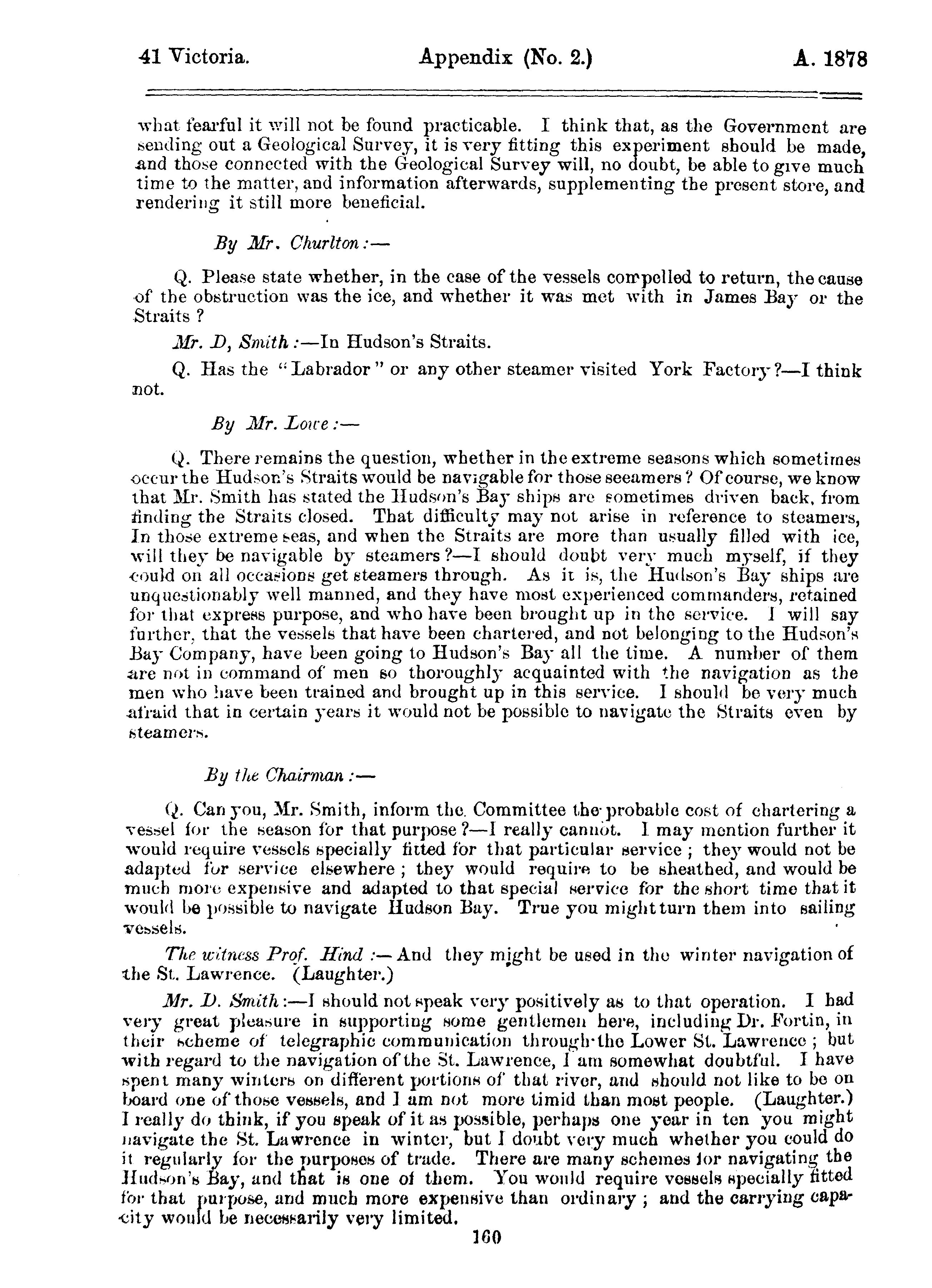 41 Victoria. Appendix (No. 2.) A. 1878

what fearful it will not be found practicable. I think that, as the Government are sending out a Geological Survey, it is very fitting this experiment should be made, and those connected with the Geological Survey will, no doubt, be able to give much time to the matter, and information afterwards, supplementing the present store, and rendering it still more beneficial.

By Mr. Churlton:—

Q. Please state whether, in the case of the vessels compelled to return, the cause of the obstruction was the ice, and whether it was met with in James Bay or the Straits?

Mr. D, Smith:—In Hudson's Straits.

Q. Has the "Labrador" or any other steamer visited York Factory?—I think not.

By Mr. Lowe:—

Q. There remains the question, whether in the extreme seasons which sometimes occur the Hudson's Straits would be navigable for those seeamers? Of course, we know that Mr. Smith has stated the Hudson's Bay ships are sometimes driven back, from finding the Straits closed. That difficulty may not arise in reference to steamers, In those extreme seas, and when the Straits are more than usually filled with ice, will they be navigable by steamers?—I should doubt very much myself, if they could on all occasions get steamers through. As it is, the Hudson's Bay ships are unquestionably well manned, and they have most experienced commanders, retained for that express purpose, and who have been brought up in the service. I will say further, that the vessels that have been chartered, and not belonging to the Hudson's Bay Company, have been going to Hudson's Bay all the time. A number of them are not in command of men so thoroughly acquainted with the navigation as the men who have been trained and brought up in this service. I should be very much afraid that in certain years it would not be possible to navigate the Straits even by steamers.

By the Chairman:—

Q. Can you, Mr. Smith, inform the Committee the probable cost of chartering a vessel for the season for that purpose?—I really cannot. I may mention further it would require vessels specially fitted for that particular service; they would not be adapted for service elsewhere; they would require to be sheathed, and would be much more expensive and adapted to that special service for the short time that it would be possible to navigate Hudson Bay. True you might turn them into sailing vessels.

The witness Prof. Hind:—And they might be used in the winter navigation of the St. Lawrence. (Laughter.)

Mr. D. Smith:—I should not speak very positively as to that operation. I had very great pleasure in supporting some gentlemen here, including Dr. Fortin, in their scheme of telegraphic communication through the Lower St. Lawrence; but with regard to the navigation of the St. Lawrence, I am somewhat doubtful. I have spent many winters on different portions of that river, and should not like to be on board one of those vessels, and I am not more timid than most people. (Laughter.) I really do think, if you speak of it as possible, perhaps one year in ten you might navigate the St. Lawrence in winter, but I doubt very much whether you could do it regularly for the purposes of trade. There are many schemes for navigating the Hudson's Bay, and that is one of them. You would require vessels specially fitted for that purpose, and much more expensive than ordinary; and the carrying capacity would be necessarily very limited.

160